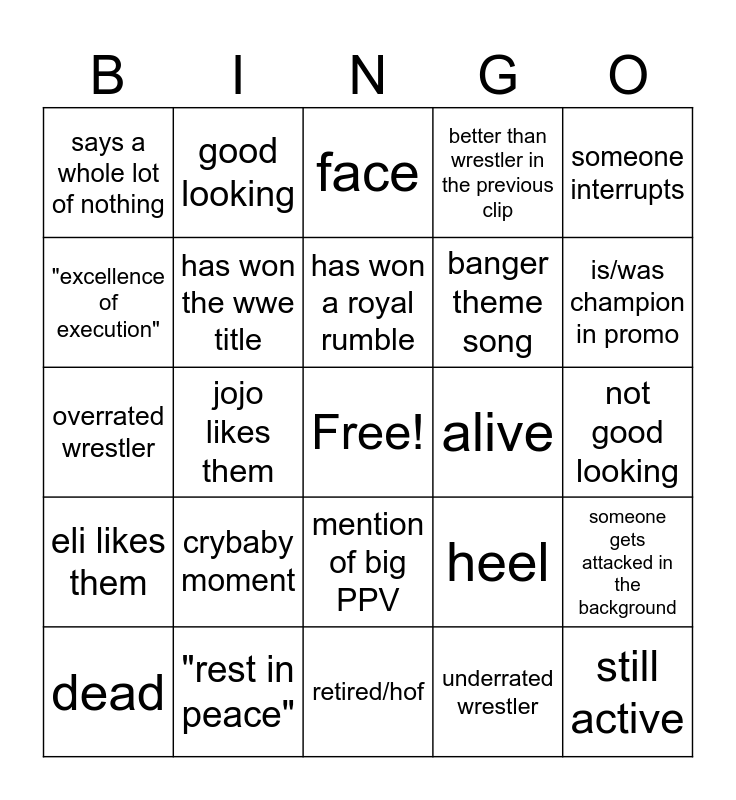 | B | I | N | G | O |
|---|---|---|---|---|
| says a whole lot of nothing | good looking | face | better than wrestler in the previous clip | someone interrupts |
| "excellence of execution" | has won the wwe title | has won a royal rumble | banger theme song | is/was champion in promo |
| overrated wrestler | jojo likes them | Free! | alive | not good looking |
| eli likes them | crybaby moment | mention of big PPV | heel | someone gets attacked in the background |
| dead | "rest in peace" | retired/hof | underrated wrestler | still active |